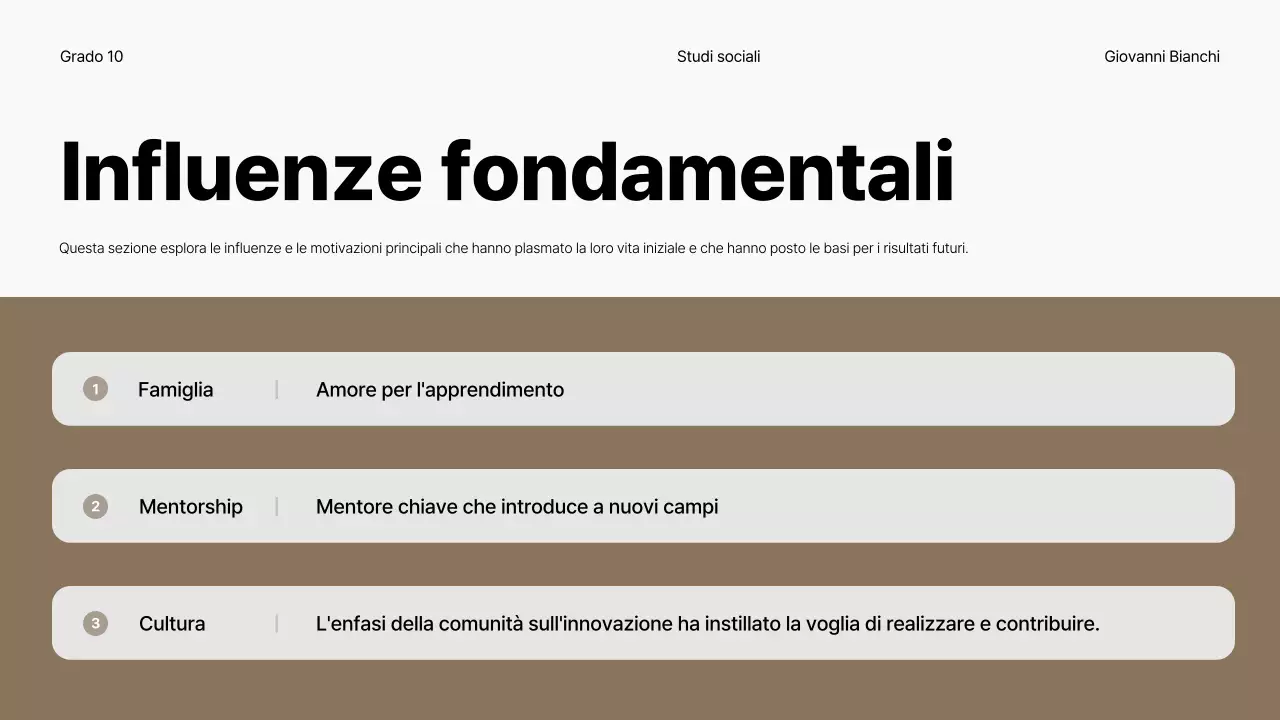 Grado 10

Studi sociali

Giovanni Bianchi

Influenze fondamentali

Questa sezione esplora le influenze e le motivazioni principali che hanno plasmato la loro vita iniziale e che hanno posto le basi per i risultati futuri.

1 Famiglia | Amore per l'apprendimento

2 Mentorship | Mentore chiave che introduce a nuovi campi

3 Cultura | L'enfasi della comunità sull'innovazione ha instillato la voglia di realizzare e contribuire.